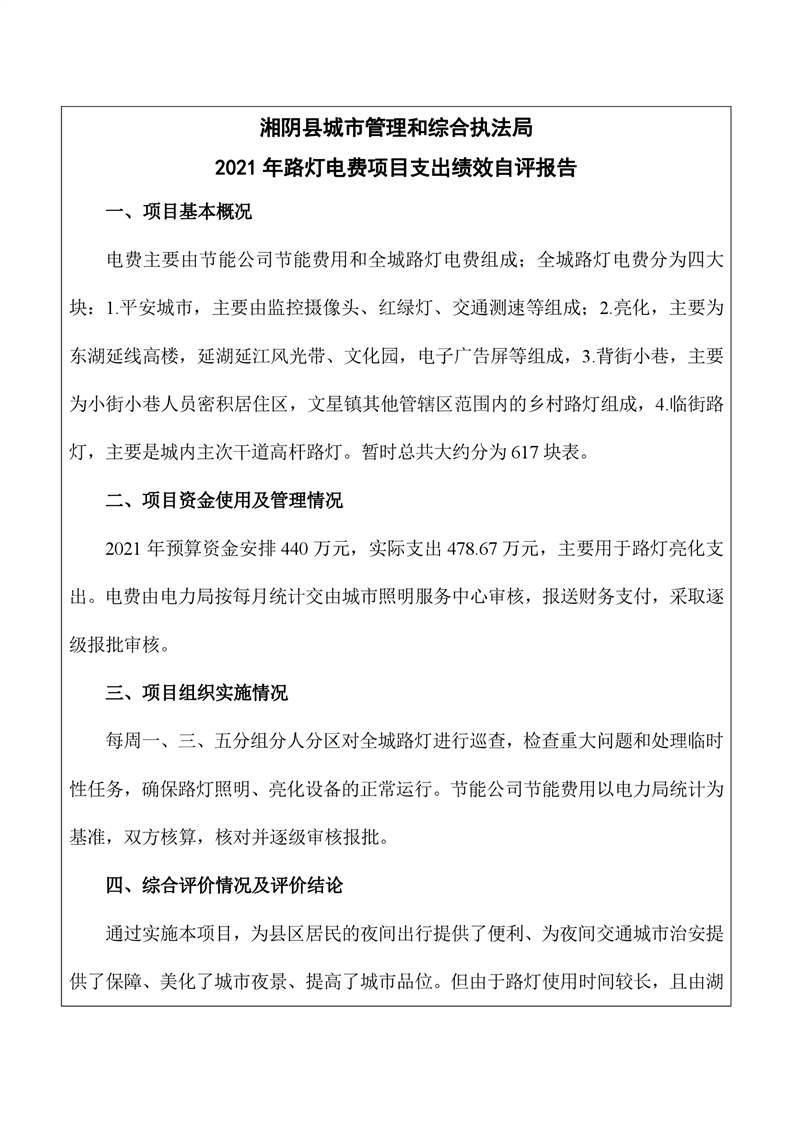 湘阴县城市管理和综合执法局

2021 年路灯电费项目支出绩效自评报告

一、项目基本概况

电费主要由节能公司节能费用和全城路灯电费组成；全城路灯电费分为四大块：1.平安城市，主要由监控摄像头、红绿灯、交通测速等组成；2.亮化，主要为东湖延线高楼，延湖延江风光带、文化园，电子广告屏等组成，3.背街小巷，主要为小街小巷人员密积居住区，文星镇其他管辖区范围内的乡村路灯组成，4.临街路灯，主要是城内主次干道高杆路灯。暂时总共大约分为 617 块表。

二、项目资金使用及管理情况

2021 年预算资金安排 440 万元，实际支出 478.67 万元，主要用于路灯亮化支出。电费由电力局按每月统计交由城市照明服务中心审核，报送财务支付，采取逐级报批审核。

三、项目组织实施情况

每周一、三、五分组分人分区对全城路灯进行巡查，检查重大问题和处理临时性任务，确保路灯照明、亮化设备的正常运行。节能公司节能费用以电力局统计为基准，双方核算，核对并逐级审核报批。

四、综合评价情况及评价结论

通过实施本项目，为县区居民的夜间出行提供了便利、为夜间交通城市治安提供了保障、美化了城市夜景、提高了城市品位。但由于路灯使用时间较长，且由湖